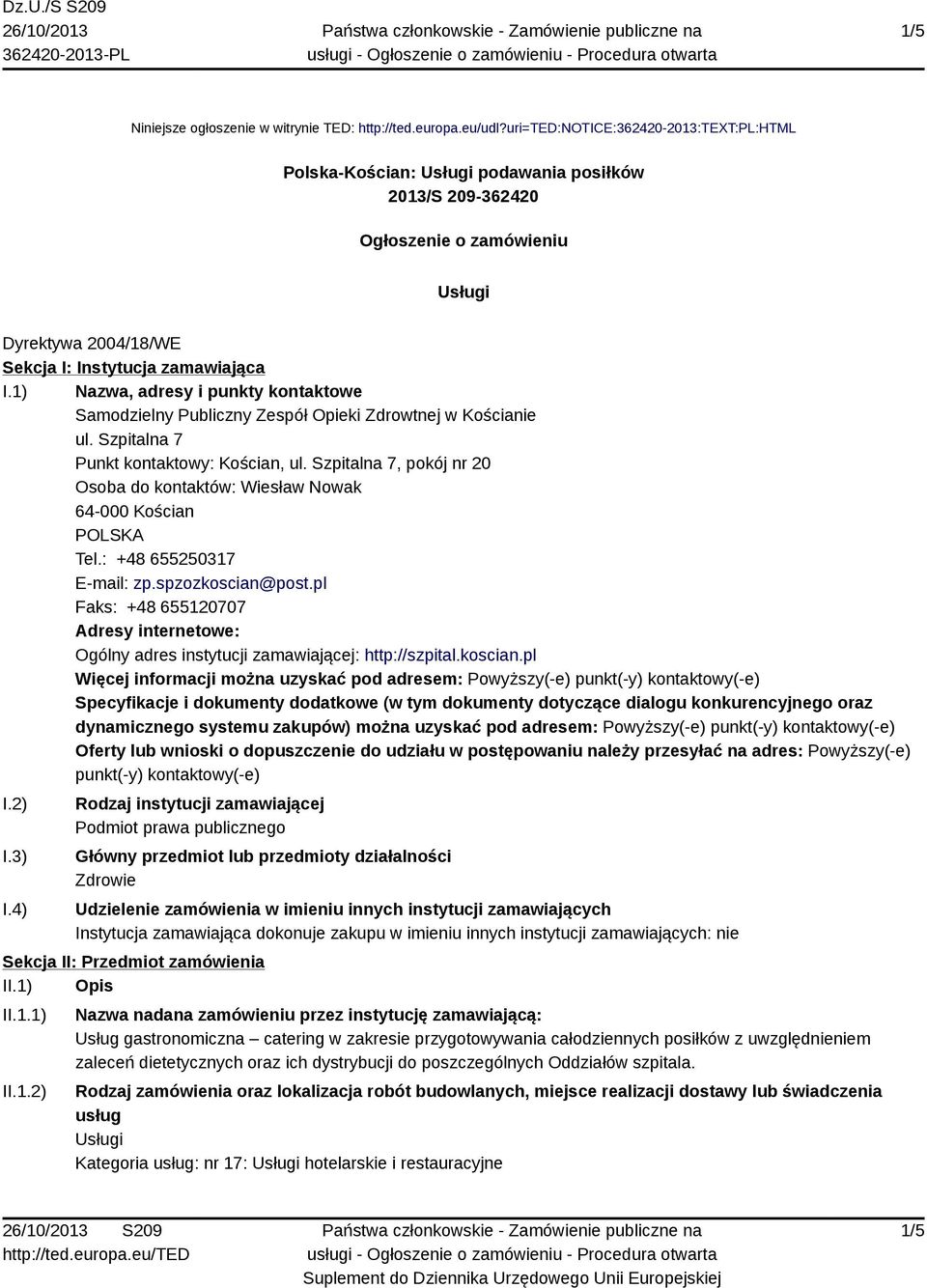 Dz.U./S S209
26/10/2013
362420-2013-PL

Państwa członkowskie - Zamówienie publiczne na usługi - Ogłoszenie o zamówieniu - Procedura otwarta

1/5

Niniejsze ogłoszenie w witrynie TED: http://ted.europa.eu/udl?uri=TED:NOTICE:362420-2013:TEXT:PL:HTML

Polska-Kościan: Usługi podawania posiłków
2013/S 209-362420

Ogłoszenie o zamówieniu

Usługi

Dyrektywa 2004/18/WE
Sekcja I: Instytucja zamawiająca
I.1) Nazwa, adresy i punkty kontaktowe
Samodzielny Publiczny Zespół Opieki Zdrowtnej w Kościanie
ul. Szpitalna 7
Punkt kontaktowy: Kościan, ul. Szpitalna 7, pokój nr 20
Osoba do kontaktów: Wiesław Nowak
64-000 Kościan
POLSKA
Tel.: +48 655250317
E-mail: zp.spzozkoscian@post.pl
Faks: +48 655120707
Adresy internetowe:
Ogólny adres instytucji zamawiającej: http://szpital.koscian.pl
Więcej informacji można uzyskać pod adresem: Powyższy(-e) punkt(-y) kontaktowy(-e)
Specyfikacje i dokumenty dodatkowe (w tym dokumenty dotyczące dialogu konkurencyjnego oraz dynamicznego systemu zakupów) można uzyskać pod adresem: Powyższy(-e) punkt(-y) kontaktowy(-e)
Oferty lub wnioski o dopuszczenie do udziału w postępowaniu należy przesyłać na adres: Powyższy(-e) punkt(-y) kontaktowy(-e)
I.2) Rodzaj instytucji zamawiającej
Podmiot prawa publicznego
I.3) Główny przedmiot lub przedmioty działalności
Zdrowie
I.4) Udzielenie zamówienia w imieniu innych instytucji zamawiających
Instytucja zamawiająca dokonuje zakupu w imieniu innych instytucji zamawiających: nie
Sekcja II: Przedmiot zamówienia
II.1) Opis
II.1.1) Nazwa nadana zamówieniu przez instytucję zamawiającą:
Usług gastronomiczna – catering w zakresie przygotowywania całodziennych posiłków z uwzględnieniem zaleceń dietetycznych oraz ich dystrybucji do poszczególnych Oddziałów szpitala.
II.1.2) Rodzaj zamówienia oraz lokalizacja robót budowlanych, miejsce realizacji dostawy lub świadczenia usług
Usługi
Kategoria usług: nr 17: Usługi hotelarskie i restauracyjne

26/10/2013 S209
http://ted.europa.eu/TED

Państwa członkowskie - Zamówienie publiczne na usługi - Ogłoszenie o zamówieniu - Procedura otwarta
Suplement do Dziennika Urzędowego Unii Europejskiej

1/5